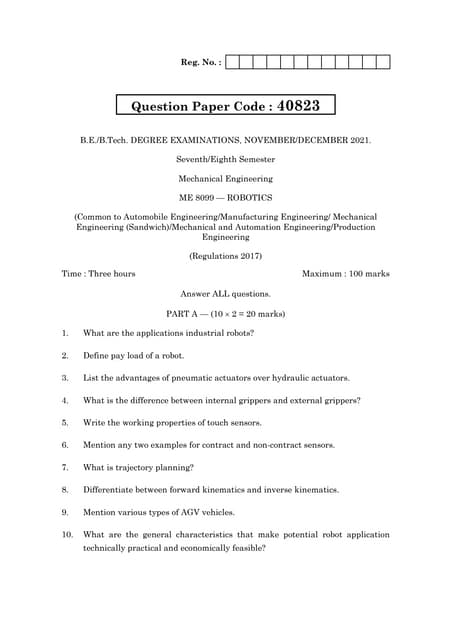 Reg. No. :

Question Paper Code : 40823

B.E./B.Tech. DEGREE EXAMINATIONS, NOVEMBER/DECEMBER 2021.

Seventh/Eighth Semester

Mechanical Engineering

ME 8099 — ROBOTICS

(Common to Automobile Engineering/Manufacturing Engineering/ Mechanical Engineering (Sandwich)/Mechanical and Automation Engineering/Production Engineering

(Regulations 2017)

Time : Three hours

Maximum : 100 marks

Answer ALL questions.

PART A — ($10 \times 2 = 20$ marks)

1. What are the applications industrial robots?

2. Define pay load of a robot.

3. List the advantages of pneumatic actuators over hydraulic actuators.

4. What is the difference between internal grippers and external grippers?

5. Write the working properties of touch sensors.

6. Mention any two examples for contract and non-contract sensors.

7. What is trajectory planning?

8. Differentiate between forward kinematics and inverse kinematics.

9. Mention various types of AGV vehicles.

10. What are the general characteristics that make potential robot application technically practical and economically feasible?